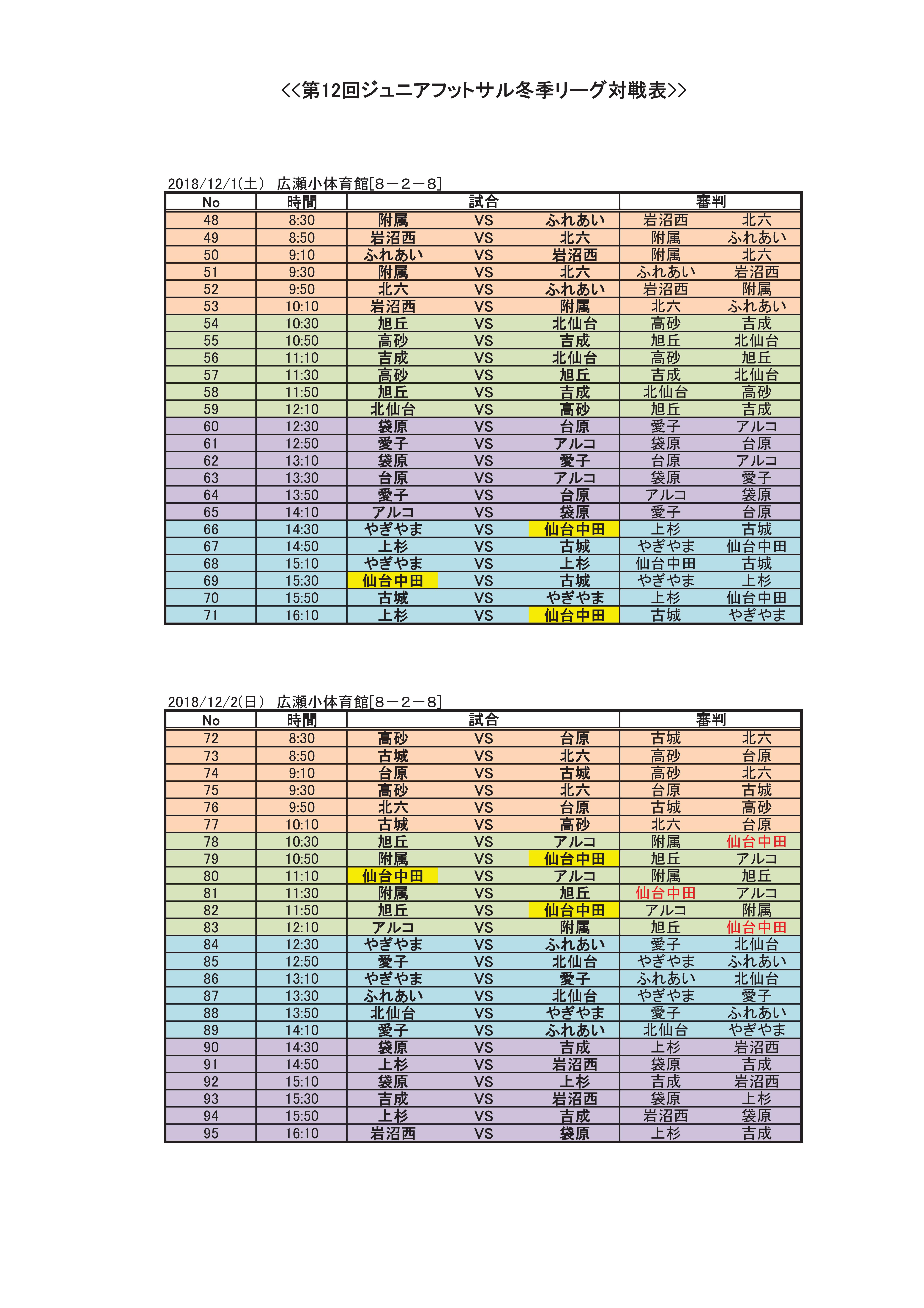 <<第12回ジュニアフットサル冬季リーグ対戦表>>

2018/12/1(土) 広瀬小体育館[8－2－8]

| No | 時間 | 試合 | | | 審判 | |
|---|---|---|---|---|---|---|
| 48 | 8:30 | 附属 | VS | ふれあい | 岩沼西 | 北六 |
| 49 | 8:50 | 岩沼西 | VS | 北六 | 附属 | ふれあい |
| 50 | 9:10 | ふれあい | VS | 岩沼西 | 附属 | 北六 |
| 51 | 9:30 | 附属 | VS | 北六 | ふれあい | 岩沼西 |
| 52 | 9:50 | 北六 | VS | ふれあい | 岩沼西 | 附属 |
| 53 | 10:10 | 岩沼西 | VS | 附属 | 北六 | ふれあい |
| 54 | 10:30 | 旭丘 | VS | 北仙台 | 高砂 | 吉成 |
| 55 | 10:50 | 高砂 | VS | 吉成 | 旭丘 | 北仙台 |
| 56 | 11:10 | 吉成 | VS | 北仙台 | 高砂 | 旭丘 |
| 57 | 11:30 | 高砂 | VS | 旭丘 | 吉成 | 北仙台 |
| 58 | 11:50 | 旭丘 | VS | 吉成 | 北仙台 | 高砂 |
| 59 | 12:10 | 北仙台 | VS | 高砂 | 旭丘 | 吉成 |
| 60 | 12:30 | 袋原 | VS | 台原 | 愛子 | アルコ |
| 61 | 12:50 | 愛子 | VS | アルコ | 袋原 | 台原 |
| 62 | 13:10 | 袋原 | VS | 愛子 | 台原 | アルコ |
| 63 | 13:30 | 台原 | VS | アルコ | 袋原 | 愛子 |
| 64 | 13:50 | 愛子 | VS | 台原 | アルコ | 袋原 |
| 65 | 14:10 | アルコ | VS | 袋原 | 愛子 | 台原 |
| 66 | 14:30 | やぎやま | VS | 仙台中田 | 上杉 | 古城 |
| 67 | 14:50 | 上杉 | VS | 古城 | やぎやま | 仙台中田 |
| 68 | 15:10 | やぎやま | VS | 上杉 | 仙台中田 | 古城 |
| 69 | 15:30 | 仙台中田 | VS | 古城 | やぎやま | 上杉 |
| 70 | 15:50 | 古城 | VS | やぎやま | 上杉 | 仙台中田 |
| 71 | 16:10 | 上杉 | VS | 仙台中田 | 古城 | やぎやま |

2018/12/2(日) 広瀬小体育館[8－2－8]

| No | 時間 | 試合 | | | 審判 | |
|---|---|---|---|---|---|---|
| 72 | 8:30 | 高砂 | VS | 台原 | 古城 | 北六 |
| 73 | 8:50 | 古城 | VS | 北六 | 高砂 | 台原 |
| 74 | 9:10 | 台原 | VS | 古城 | 高砂 | 北六 |
| 75 | 9:30 | 高砂 | VS | 北六 | 台原 | 古城 |
| 76 | 9:50 | 北六 | VS | 台原 | 古城 | 高砂 |
| 77 | 10:10 | 古城 | VS | 高砂 | 北六 | 台原 |
| 78 | 10:30 | 旭丘 | VS | アルコ | 附属 | 仙台中田 |
| 79 | 10:50 | 附属 | VS | 仙台中田 | 旭丘 | アルコ |
| 80 | 11:10 | 仙台中田 | VS | アルコ | 附属 | 旭丘 |
| 81 | 11:30 | 附属 | VS | 旭丘 | 仙台中田 | アルコ |
| 82 | 11:50 | 旭丘 | VS | 仙台中田 | アルコ | 附属 |
| 83 | 12:10 | アルコ | VS | 附属 | 旭丘 | 仙台中田 |
| 84 | 12:30 | やぎやま | VS | ふれあい | 愛子 | 北仙台 |
| 85 | 12:50 | 愛子 | VS | 北仙台 | やぎやま | ふれあい |
| 86 | 13:10 | やぎやま | VS | 愛子 | ふれあい | 北仙台 |
| 87 | 13:30 | ふれあい | VS | 北仙台 | やぎやま | 愛子 |
| 88 | 13:50 | 北仙台 | VS | やぎやま | 愛子 | ふれあい |
| 89 | 14:10 | 愛子 | VS | ふれあい | 北仙台 | やぎやま |
| 90 | 14:30 | 袋原 | VS | 吉成 | 上杉 | 岩沼西 |
| 91 | 14:50 | 上杉 | VS | 岩沼西 | 袋原 | 吉成 |
| 92 | 15:10 | 袋原 | VS | 上杉 | 吉成 | 岩沼西 |
| 93 | 15:30 | 吉成 | VS | 岩沼西 | 袋原 | 上杉 |
| 94 | 15:50 | 上杉 | VS | 吉成 | 岩沼西 | 袋原 |
| 95 | 16:10 | 岩沼西 | VS | 袋原 | 上杉 | 吉成 |